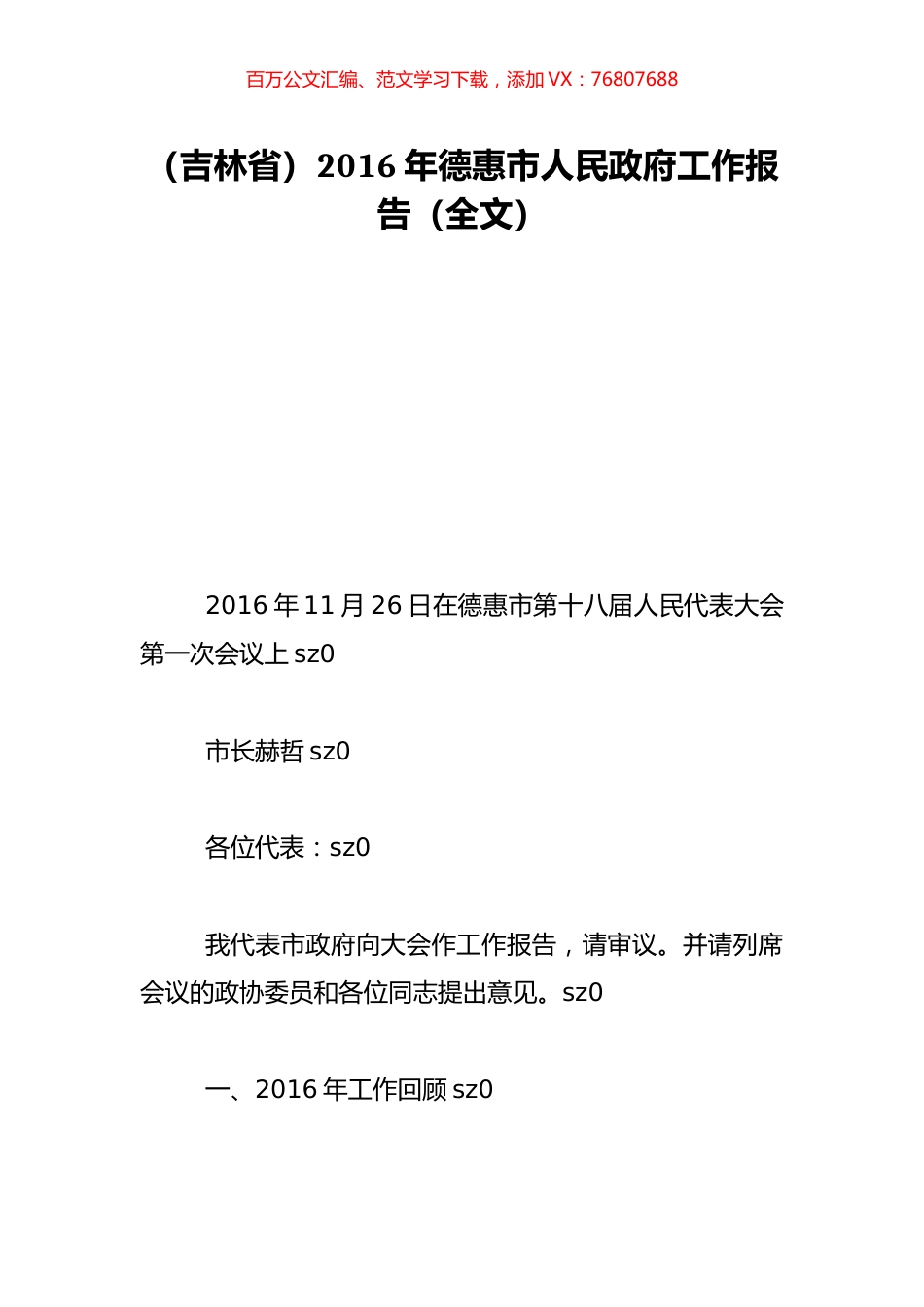 百万公文汇编、范文学习下载，添加 VX：76807688

（吉林省）2016 年德惠市人民政府工作报告（全文）

2016 年 11 月 26 日在德惠市第十八届人民代表大会第一次会议上 sz0

市长赫哲 sz0

各位代表：sz0

我代表市政府向大会作工作报告，请审议。并请列席会议的政协委员和各位同志提出意见。sz0

一、2016 年工作回顾 sz0